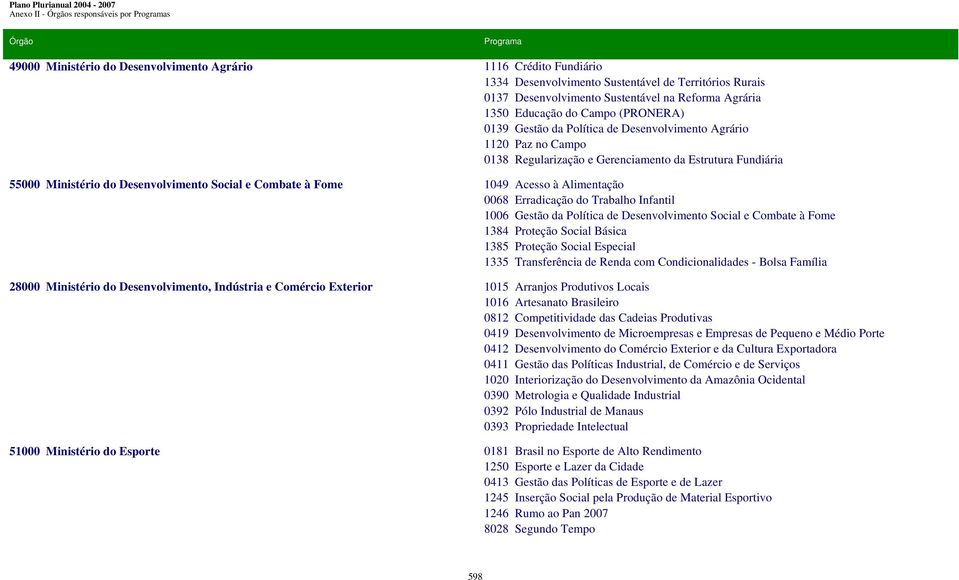 Plano Plurianual 2004 - 2007
Anexo II - Órgãos responsáveis por Programas

| Órgão | Programa |
|---|---|
| 49000 Ministério do Desenvolvimento Agrário | 1116 Crédito Fundiário |
| | 1334 Desenvolvimento Sustentável de Territórios Rurais |
| | 0137 Desenvolvimento Sustentável na Reforma Agrária |
| | 1350 Educação do Campo (PRONERA) |
| | 0139 Gestão da Política de Desenvolvimento Agrário |
| | 1120 Paz no Campo |
| | 0138 Regularização e Gerenciamento da Estrutura Fundiária |
| 55000 Ministério do Desenvolvimento Social e Combate à Fome | 1049 Acesso à Alimentação |
| | 0068 Erradicação do Trabalho Infantil |
| | 1006 Gestão da Política de Desenvolvimento Social e Combate à Fome |
| | 1384 Proteção Social Básica |
| | 1385 Proteção Social Especial |
| | 1335 Transferência de Renda com Condicionalidades - Bolsa Família |
| 28000 Ministério do Desenvolvimento, Indústria e Comércio Exterior | 1015 Arranjos Produtivos Locais |
| | 1016 Artesanato Brasileiro |
| | 0812 Competitividade das Cadeias Produtivas |
| | 0419 Desenvolvimento de Microempresas e Empresas de Pequeno e Médio Porte |
| | 0412 Desenvolvimento do Comércio Exterior e da Cultura Exportadora |
| | 0411 Gestão das Políticas Industrial, de Comércio e de Serviços |
| | 1020 Interiorização do Desenvolvimento da Amazônia Ocidental |
| | 0390 Metrologia e Qualidade Industrial |
| | 0392 Pólo Industrial de Manaus |
| | 0393 Propriedade Intelectual |
| 51000 Ministério do Esporte | 0181 Brasil no Esporte de Alto Rendimento |
| | 1250 Esporte e Lazer da Cidade |
| | 0413 Gestão das Políticas de Esporte e de Lazer |
| | 1245 Inserção Social pela Produção de Material Esportivo |
| | 1246 Rumo ao Pan 2007 |
| | 8028 Segundo Tempo |

598